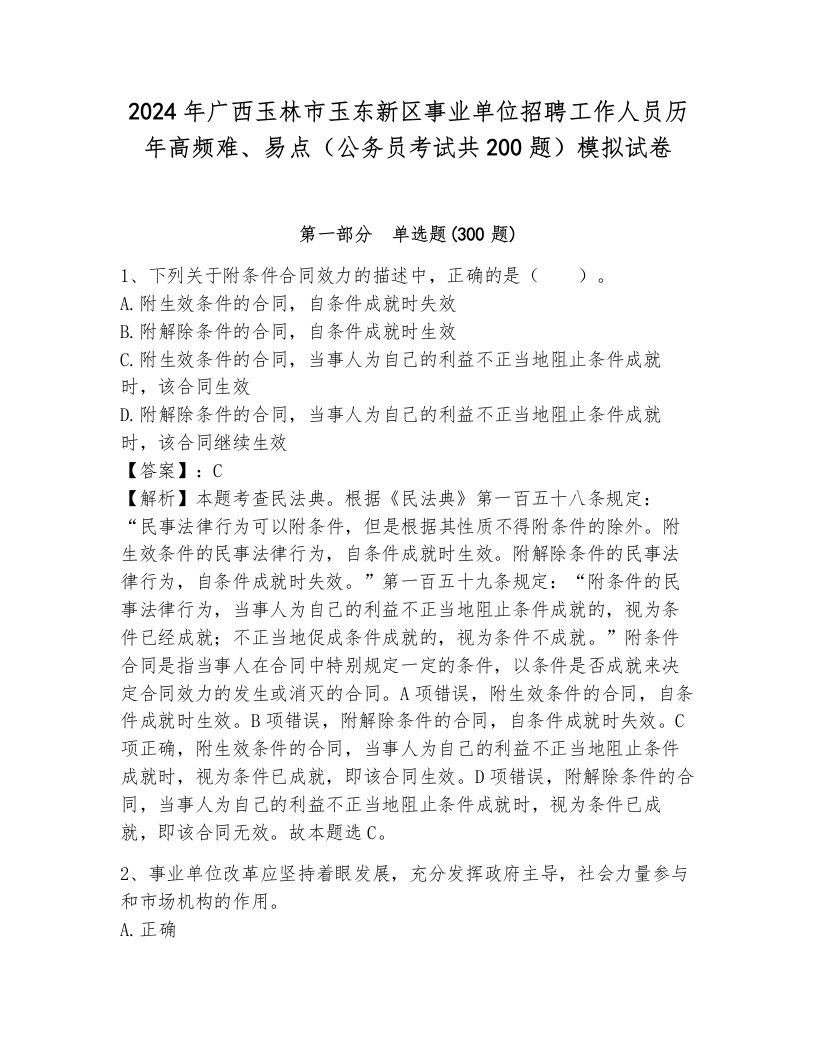 2024年广西玉林市玉东新区事业单位招聘工作人员历年高频难、易点（公务员考试共200题）模拟试卷

第一部分　单选题(300题)

1、下列关于附条件合同效力的描述中，正确的是（　　）。
A.附生效条件的合同，自条件成就时失效
B.附解除条件的合同，自条件成就时生效
C.附生效条件的合同，当事人为自己的利益不正当地阻止条件成就时，该合同生效
D.附解除条件的合同，当事人为自己的利益不正当地阻止条件成就时，该合同继续生效
【答案】：C
【解析】本题考查民法典。根据《民法典》第一百五十八条规定：“民事法律行为可以附条件，但是根据其性质不得附条件的除外。附生效条件的民事法律行为，自条件成就时生效。附解除条件的民事法律行为，自条件成就时失效。”第一百五十九条规定：“附条件的民事法律行为，当事人为自己的利益不正当地阻止条件成就的，视为条件已经成就；不正当地促成条件成就的，视为条件不成就。”附条件合同是指当事人在合同中特别规定一定的条件，以条件是否成就来决定合同效力的发生或消灭的合同。A项错误，附生效条件的合同，自条件成就时生效。B项错误，附解除条件的合同，自条件成就时失效。C项正确，附生效条件的合同，当事人为自己的利益不正当地阻止条件成就时，视为条件已成就，即该合同生效。D项错误，附解除条件的合同，当事人为自己的利益不正当地阻止条件成就时，视为条件已成就，即该合同无效。故本题选C。

2、事业单位改革应坚持着眼发展，充分发挥政府主导，社会力量参与和市场机构的作用。
A.正确